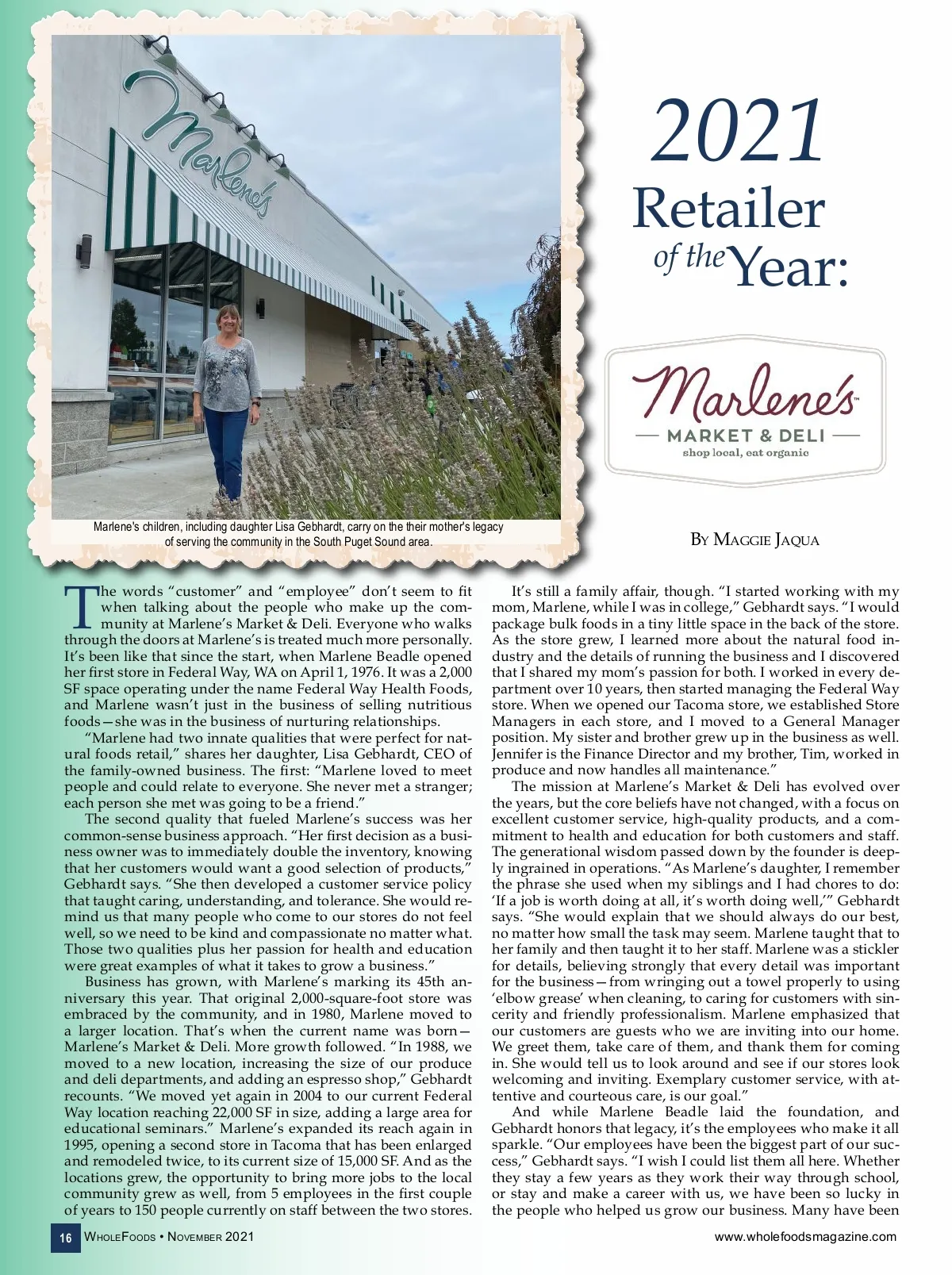 Marlene's

Marlene's children, including daughter Lisa Gebhardt, carry on the their mother's legacy of serving the community in the South Puget Sound area.

2021 Retailer of the Year:

Marlene's™
MARKET & DELI
shop local, eat organic

By Maggie Jaqua

The words "customer" and "employee" don't seem to fit when talking about the people who make up the community at Marlene's Market & Deli. Everyone who walks through the doors at Marlene's is treated much more personally. It's been like that since the start, when Marlene Beadle opened her first store in Federal Way, WA on April 1, 1976. It was a 2,000 SF space operating under the name Federal Way Health Foods, and Marlene wasn't just in the business of selling nutritious foods—she was in the business of nurturing relationships.

"Marlene had two innate qualities that were perfect for natural foods retail," shares her daughter, Lisa Gebhardt, CEO of the family-owned business. The first: "Marlene loved to meet people and could relate to everyone. She never met a stranger; each person she met was going to be a friend."

The second quality that fueled Marlene's success was her common-sense business approach. "Her first decision as a business owner was to immediately double the inventory, knowing that her customers would want a good selection of products," Gebhardt says. "She then developed a customer service policy that taught caring, understanding, and tolerance. She would remind us that many people who come to our stores do not feel well, so we need to be kind and compassionate no matter what. Those two qualities plus her passion for health and education were great examples of what it takes to grow a business."

Business has grown, with Marlene's marking its 45th anniversary this year. That original 2,000-square-foot store was embraced by the community, and in 1980, Marlene moved to a larger location. That's when the current name was born—Marlene's Market & Deli. More growth followed. "In 1988, we moved to a new location, increasing the size of our produce and deli departments, and adding an espresso shop," Gebhardt recounts. "We moved yet again in 2004 to our current Federal Way location reaching 22,000 SF in size, adding a large area for educational seminars." Marlene's expanded its reach again in 1995, opening a second store in Tacoma that has been enlarged and remodeled twice, to its current size of 15,000 SF. And as the locations grew, the opportunity to bring more jobs to the local community grew as well, from 5 employees in the first couple of years to 150 people currently on staff between the two stores.

It's still a family affair, though. "I started working with my mom, Marlene, while I was in college," Gebhardt says. "I would package bulk foods in a tiny little space in the back of the store. As the store grew, I learned more about the natural food industry and the details of running the business and I discovered that I shared my mom's passion for both. I worked in every department over 10 years, then started managing the Federal Way store. When we opened our Tacoma store, we established Store Managers in each store, and I moved to a General Manager position. My sister and brother grew up in the business as well. Jennifer is the Finance Director and my brother, Tim, worked in produce and now handles all maintenance."

The mission at Marlene's Market & Deli has evolved over the years, but the core beliefs have not changed, with a focus on excellent customer service, high-quality products, and a commitment to health and education for both customers and staff. The generational wisdom passed down by the founder is deeply ingrained in operations. "As Marlene's daughter, I remember the phrase she used when my siblings and I had chores to do: 'If a job is worth doing at all, it's worth doing well,'" Gebhardt says. "She would explain that we should always do our best, no matter how small the task may seem. Marlene taught that to her family and then taught it to her staff. Marlene was a stickler for details, believing strongly that every detail was important for the business—from wringing out a towel properly to using 'elbow grease' when cleaning, to caring for customers with sincerity and friendly professionalism. Marlene emphasized that our customers are guests who we are inviting into our home. We greet them, take care of them, and thank them for coming in. She would tell us to look around and see if our stores look welcoming and inviting. Exemplary customer service, with attentive and courteous care, is our goal."

And while Marlene Beadle laid the foundation, and Gebhardt honors that legacy, it's the employees who make it all sparkle. "Our employees have been the biggest part of our success," Gebhardt says. "I wish I could list them all here. Whether they stay a few years as they work their way through school, or stay and make a career with us, we have been so lucky in the people who helped us grow our business. Many have been

16 WholeFoods • November 2021 www.wholefoodsmagazine.com